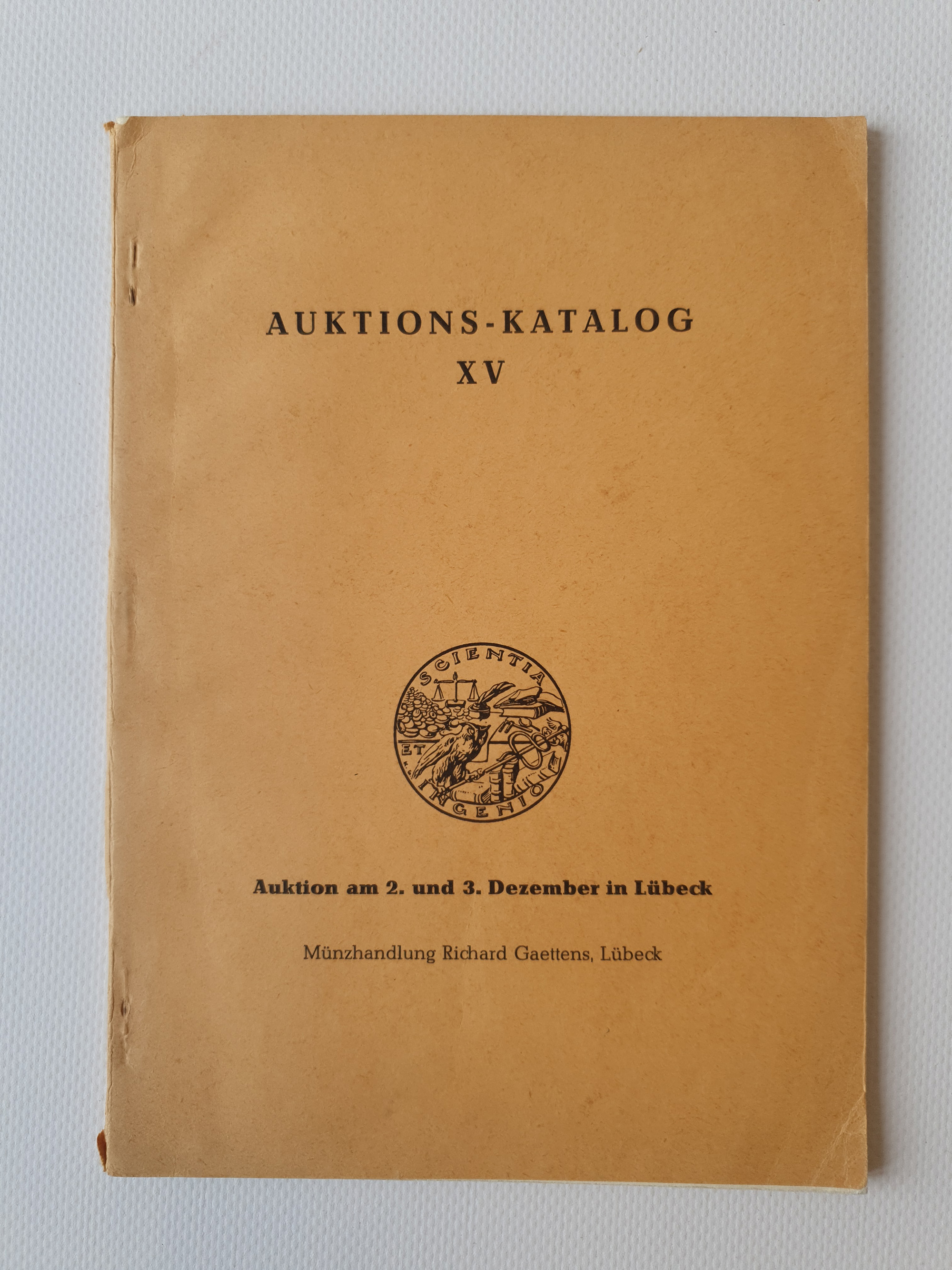 AUKTIONS-KATALOG
XV

SCIENTIA
ET
INGENIO

Auktion am 2. und 3. Dezember in Lübeck

Münzhandlung Richard Gaettens, Lübeck